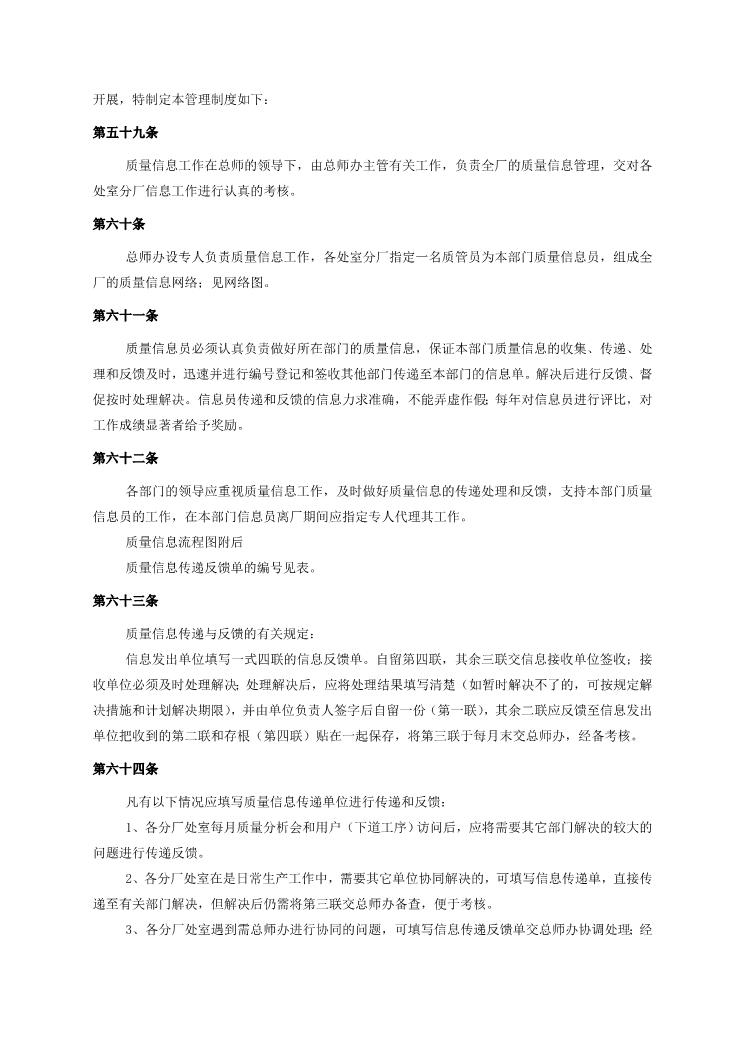 开展，特制定本管理制度如下：

第五十九条

质量信息工作在总师的领导下，由总师办主管有关工作，负责全厂的质量信息管理，交对各处室分厂信息工作进行认真的考核。

第六十条

总师办设专人负责质量信息工作，各处室分厂指定一名质管员为本部门质量信息员，组成全厂的质量信息网络；见网络图。

第六十一条

质量信息员必须认真负责做好所在部门的质量信息，保证本部门质量信息的收集、传递、处理和反馈及时，迅速并进行编号登记和签收其他部门传递至本部门的信息单。解决后进行反馈、督促按时处理解决。信息员传递和反馈的信息力求准确，不能弄虚作假；每年对信息员进行评比，对工作成绩显著者给予奖励。

第六十二条

各部门的领导应重视质量信息工作，及时做好质量信息的传递处理和反馈，支持本部门质量信息员的工作，在本部门信息员离厂期间应指定专人代理其工作。

质量信息流程图附后

质量信息传递反馈单的编号见表。

第六十三条

质量信息传递与反馈的有关规定：

信息发出单位填写一式四联的信息反馈单。自留第四联，其余三联交信息接收单位签收；接收单位必须及时处理解决；处理解决后，应将处理结果填写清楚（如暂时解决不了的，可按规定解决措施和计划解决期限），并由单位负责人签字后自留一份（第一联），其余二联应反馈至信息发出单位把收到的第二联和存根（第四联）贴在一起保存，将第三联于每月末交总师办，经备考核。

第六十四条

凡有以下情况应填写质量信息传递单位进行传递和反馈：

1、各分厂处室每月质量分析会和用户（下道工序）访问后，应将需要其它部门解决的较大的问题进行传递反馈。

2、各分厂处室在是日常生产工作中，需要其它单位协同解决的，可填写信息传递单，直接传递至有关部门解决，但解决后仍需将第三联交总师办备查，便于考核。

3、各分厂处室遇到需总师办进行协同的问题，可填写信息传递反馈单交总师办协调处理；经